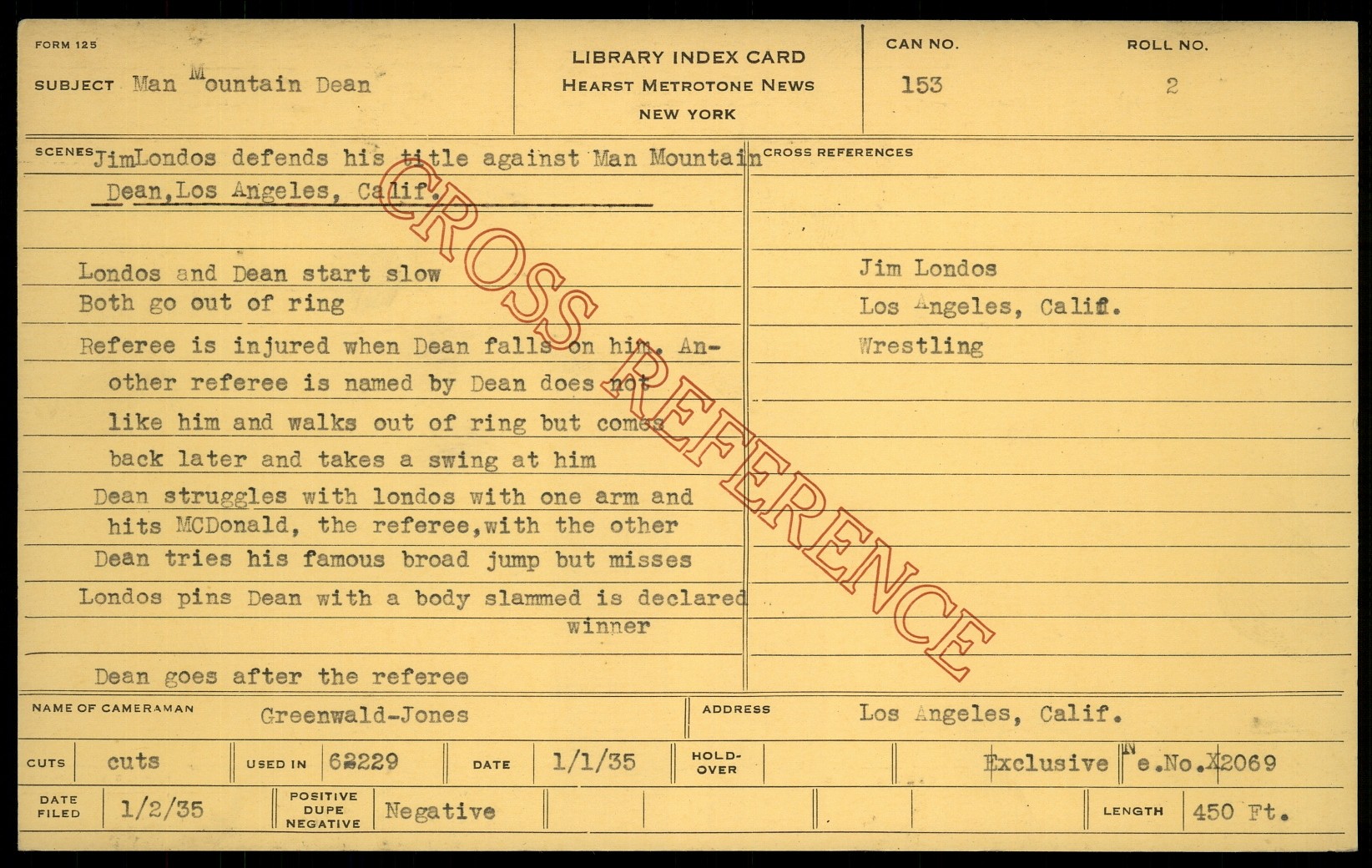 FORM 125

SUBJECT Man Mountain Dean

LIBRARY INDEX CARD
HEARST METROTONE NEWS
NEW YORK

CAN NO.
153

ROLL NO.
2

SCENES JimLondos defends his title against Man Mountain Dean,Los Angeles, Calif.

Londos and Dean start slow
Both go out of ring
Referee is injured when Dean falls on him. Another referee is named by Dean does not like him and walks out of ring but comes back later and takes a swing at him
Dean struggles with londos with one arm and hits MCDonald, the referee,with the other
Dean tries his famous broad jump but misses
Londos pins Dean with a body slammed is declared winner

Dean goes after the referee

CROSS REFERENCES

Jim Londos
Los Angeles, Calif.
Wrestling

NAME OF CAMERAMAN Greenwald-Jones
ADDRESS Los Angeles, Calif.

CUTS cuts
USED IN 62229
DATE 1/1/35
HOLD-OVER
Exclusive Ne.No.X2069

DATE FILED 1/2/35
POSITIVE DUPE NEGATIVE Negative
LENGTH 450 Ft.

CROSS REFERENCE